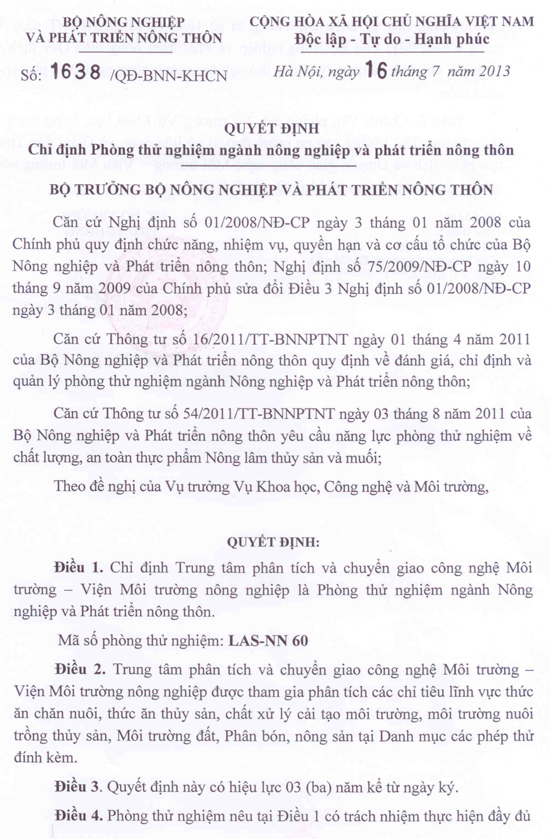 BỘ NÔNG NGHIỆP
VÀ PHÁT TRIỂN NÔNG THÔN

Số: 1638 /QĐ-BNN-KHCN

CỘNG HÒA XÃ HỘI CHỦ NGHĨA VIỆT NAM
Độc lập - Tự do - Hạnh phúc

Hà Nội, ngày 16 tháng 7 năm 2013

QUYẾT ĐỊNH
Chỉ định Phòng thử nghiệm ngành nông nghiệp và phát triển nông thôn

BỘ TRƯỞNG BỘ NÔNG NGHIỆP VÀ PHÁT TRIỂN NÔNG THÔN

Căn cứ Nghị định số 01/2008/NĐ-CP ngày 3 tháng 01 năm 2008 của Chính phủ quy định chức năng, nhiệm vụ, quyền hạn và cơ cấu tổ chức của Bộ Nông nghiệp và Phát triển nông thôn; Nghị định số 75/2009/NĐ-CP ngày 10 tháng 9 năm 2009 của Chính phủ sửa đổi Điều 3 Nghị định số 01/2008/NĐ-CP ngày 3 tháng 01 năm 2008;

Căn cứ Thông tư số 16/2011/TT-BNNPTNT ngày 01 tháng 4 năm 2011 của Bộ Nông nghiệp và Phát triển nông thôn quy định về đánh giá, chỉ định và quản lý phòng thử nghiệm ngành Nông nghiệp và Phát triển nông thôn;

Căn cứ Thông tư số 54/2011/TT-BNNPTNT ngày 03 tháng 8 năm 2011 của Bộ Nông nghiệp và Phát triển nông thôn yêu cầu năng lực phòng thử nghiệm về chất lượng, an toàn thực phẩm Nông lâm thủy sản và muối;

Theo đề nghị của Vụ trưởng Vụ Khoa học, Công nghệ và Môi trường,

QUYẾT ĐỊNH:

Điều 1. Chỉ định Trung tâm phân tích và chuyển giao công nghệ Môi trường – Viện Môi trường nông nghiệp là Phòng thử nghiệm ngành Nông nghiệp và Phát triển nông thôn.

Mã số phòng thử nghiệm: LAS-NN 60

Điều 2. Trung tâm phân tích và chuyển giao công nghệ Môi trường – Viện Môi trường nông nghiệp được tham gia phân tích các chỉ tiêu lĩnh vực thức ăn chăn nuôi, thức ăn thủy sản, chất xử lý cải tạo môi trường, môi trường nuôi trồng thủy sản, Môi trường đất, Phân bón, nông sản tại Danh mục các phép thử đính kèm.

Điều 3. Quyết định này có hiệu lực 03 (ba) năm kể từ ngày ký.

Điều 4. Phòng thử nghiệm nêu tại Điều 1 có trách nhiệm thực hiện đầy đủ